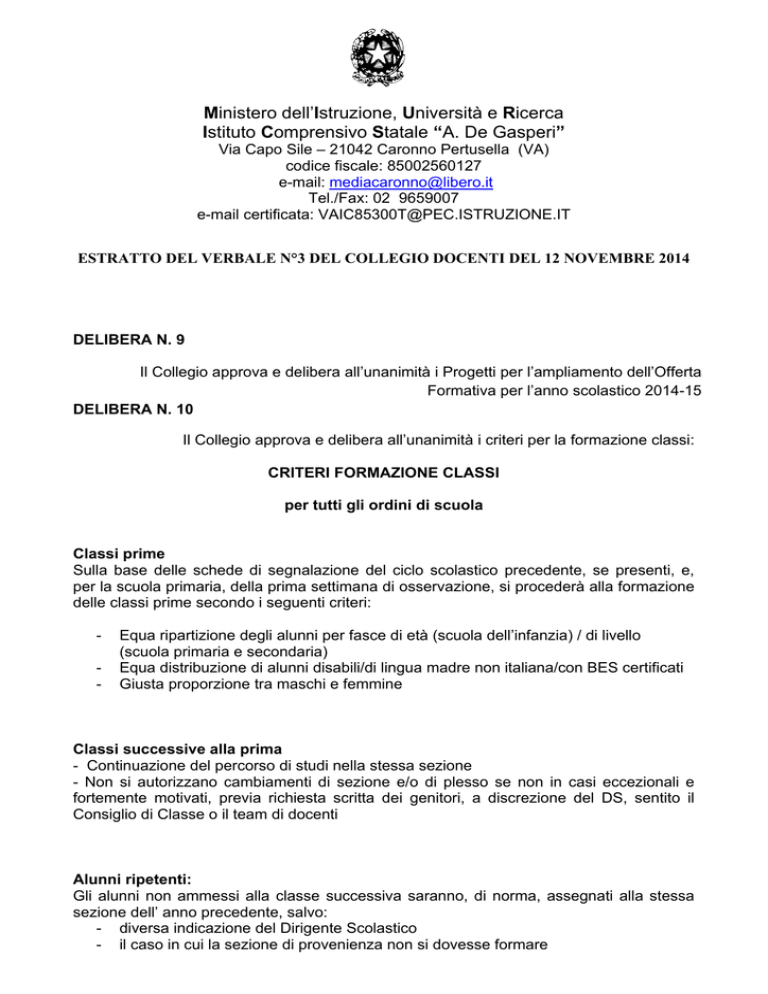 Ministero dell'Istruzione, Università e Ricerca
Istituto Comprensivo Statale "A. De Gasperi"
Via Capo Sile – 21042 Caronno Pertusella (VA)
codice fiscale: 85002560127
e-mail: mediacaronno@libero.it
Tel./Fax: 02 9659007
e-mail certificata: VAIC85300T@PEC.ISTRUZIONE.IT

ESTRATTO DEL VERBALE N°3 DEL COLLEGIO DOCENTI DEL 12 NOVEMBRE 2014

DELIBERA N. 9

Il Collegio approva e delibera all'unanimità i Progetti per l'ampliamento dell'Offerta Formativa per l'anno scolastico 2014-15

DELIBERA N. 10

Il Collegio approva e delibera all'unanimità i criteri per la formazione classi:

CRITERI FORMAZIONE CLASSI

per tutti gli ordini di scuola

Classi prime
Sulla base delle schede di segnalazione del ciclo scolastico precedente, se presenti, e, per la scuola primaria, della prima settimana di osservazione, si procederà alla formazione delle classi prime secondo i seguenti criteri:

- Equa ripartizione degli alunni per fasce di età (scuola dell'infanzia) / di livello (scuola primaria e secondaria)
- Equa distribuzione di alunni disabili/di lingua madre non italiana/con BES certificati
- Giusta proporzione tra maschi e femmine

Classi successive alla prima
- Continuazione del percorso di studi nella stessa sezione
- Non si autorizzano cambiamenti di sezione e/o di plesso se non in casi eccezionali e fortemente motivati, previa richiesta scritta dei genitori, a discrezione del DS, sentito il Consiglio di Classe o il team di docenti

Alunni ripetenti:
Gli alunni non ammessi alla classe successiva saranno, di norma, assegnati alla stessa sezione dell' anno precedente, salvo:
- diversa indicazione del Dirigente Scolastico
- il caso in cui la sezione di provenienza non si dovesse formare